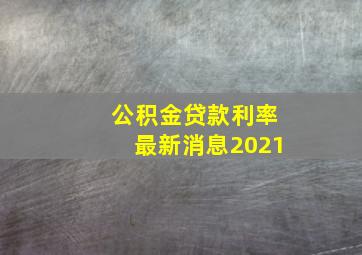 公积金贷款利率
最新消息2021